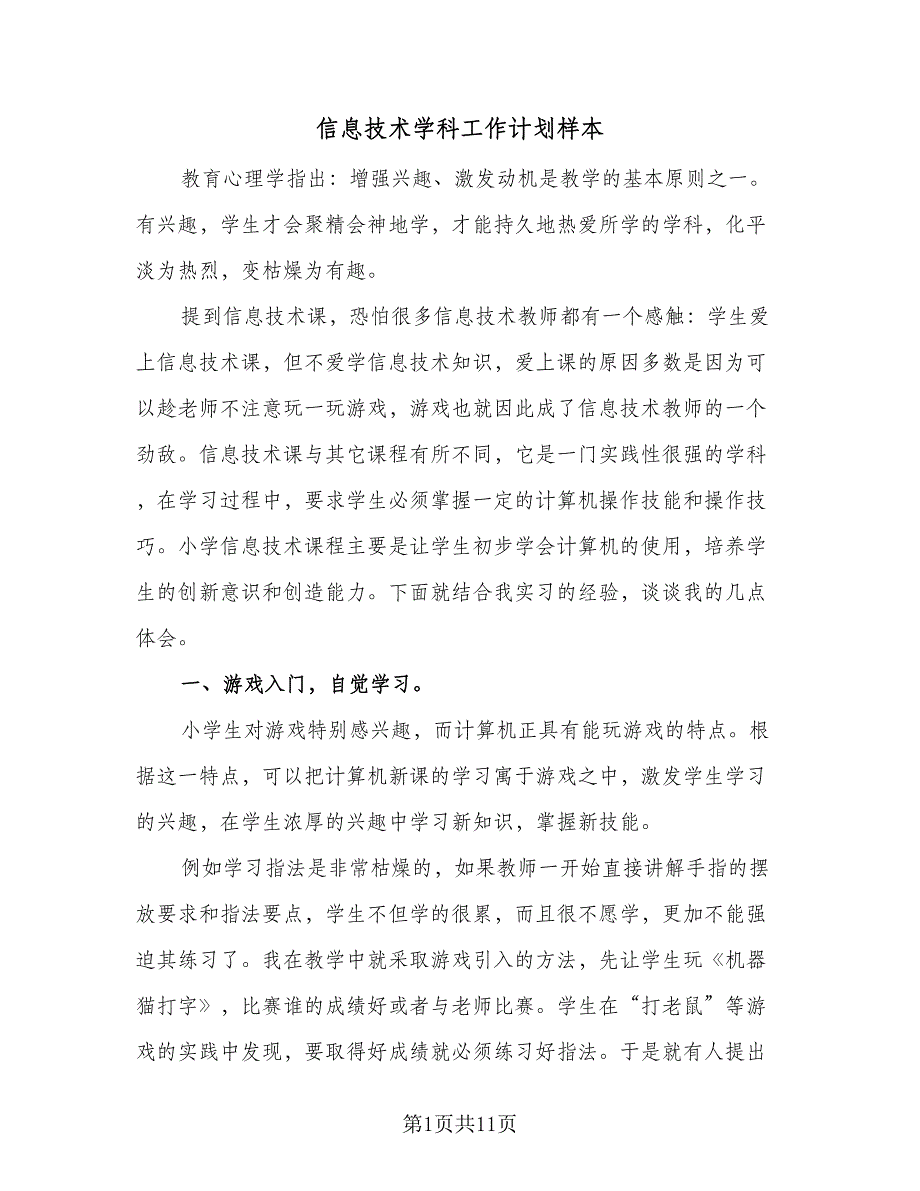 信息技术学科工作计划样本

教育心理学指出：增强兴趣、激发动机是教学的基本原则之一。有兴趣，学生才会聚精会神地学，才能持久地热爱所学的学科，化平淡为热烈，变枯燥为有趣。

提到信息技术课，恐怕很多信息技术教师都有一个感触：学生爱上信息技术课，但不爱学信息技术知识，爱上课的原因多数是因为可以趁老师不注意玩一玩游戏，游戏也就因此成了信息技术教师的一个劲敌。信息技术课与其它课程有所不同，它是一门实践性很强的学科，在学习过程中，要求学生必须掌握一定的计算机操作技能和操作技巧。小学信息技术课程主要是让学生初步学会计算机的使用，培养学生的创新意识和创造能力。下面就结合我实习的经验，谈谈我的几点体会。

一、游戏入门，自觉学习。

小学生对游戏特别感兴趣，而计算机正具有能玩游戏的特点。根据这一特点，可以把计算机新课的学习寓于游戏之中，激发学生学习的兴趣，在学生浓厚的兴趣中学习新知识，掌握新技能。

例如学习指法是非常枯燥的，如果教师一开始直接讲解手指的摆放要求和指法要点，学生不但学的很累，而且很不愿学，更加不能强迫其练习了。我在教学中就采取游戏引入的方法，先让学生玩《机器猫打字》，比赛谁的成绩好或者与老师比赛。学生在“打老鼠”等游戏的实践中发现，要取得好成绩就必须练习好指法。于是就有人提出

第1页共11页